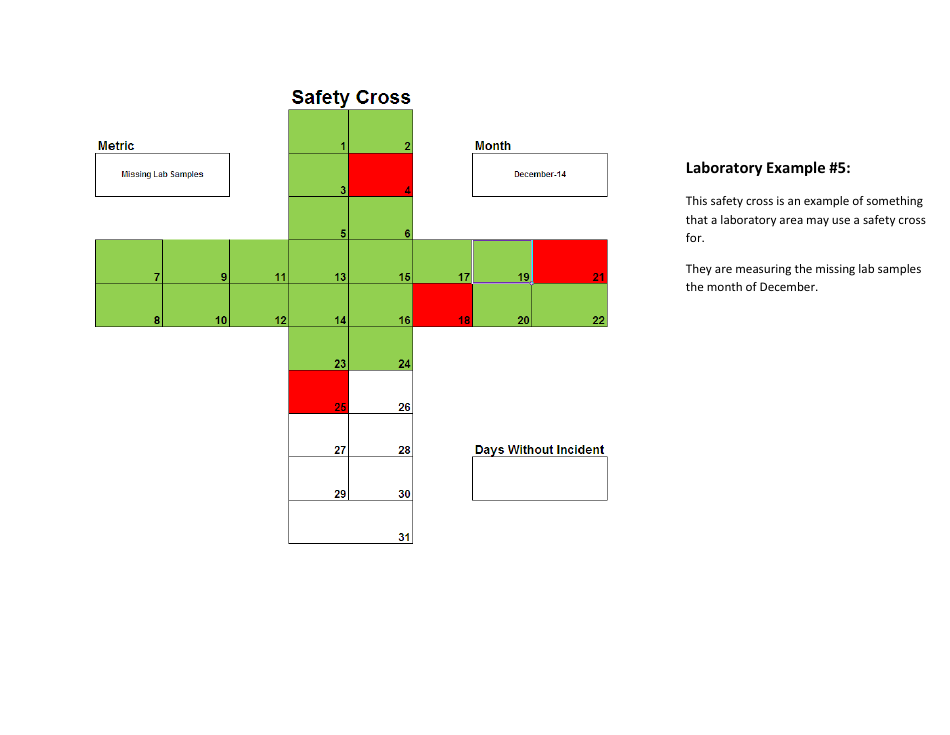 Safety Cross

Metric

Missing Lab Samples

Month

December-14

1 2
3 4
5 6
7 9 11 13 15 17 19 21
8 10 12 14 16 18 20 22
23 24
25 26
27 28
29 30
31

Days Without Incident

Laboratory Example #5:

This safety cross is an example of something that a laboratory area may use a safety cross for.

They are measuring the missing lab samples the month of December.